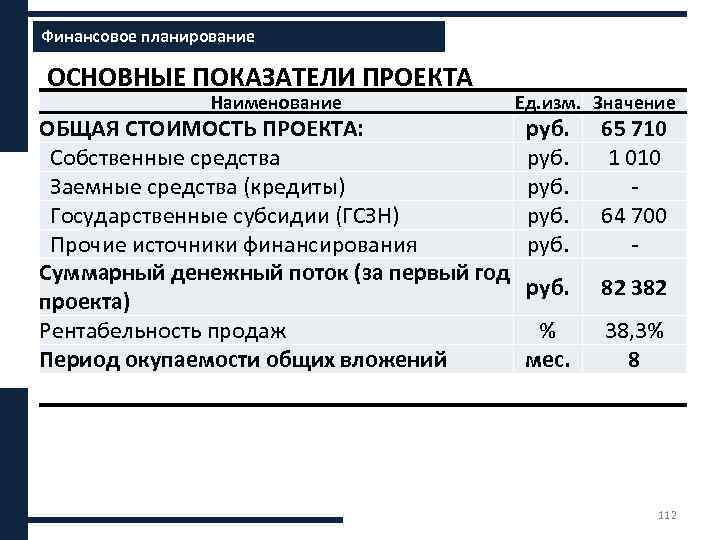 Финансовое планирование

ОСНОВНЫЕ ПОКАЗАТЕЛИ ПРОЕКТА

| Наименование | Ед.изм. | Значение |
|---|---|---|
| ОБЩАЯ СТОИМОСТЬ ПРОЕКТА: | руб. | 65 710 |
| Собственные средства | руб. | 1 010 |
| Заемные средства (кредиты) | руб. | - |
| Государственные субсидии (ГСЗН) | руб. | 64 700 |
| Прочие источники финансирования | руб. | - |
| Суммарный денежный поток (за первый год проекта) | руб. | 82 382 |
| Рентабельность продаж | % | 38,3% |
| Период окупаемости общих вложений | мес. | 8 |

112